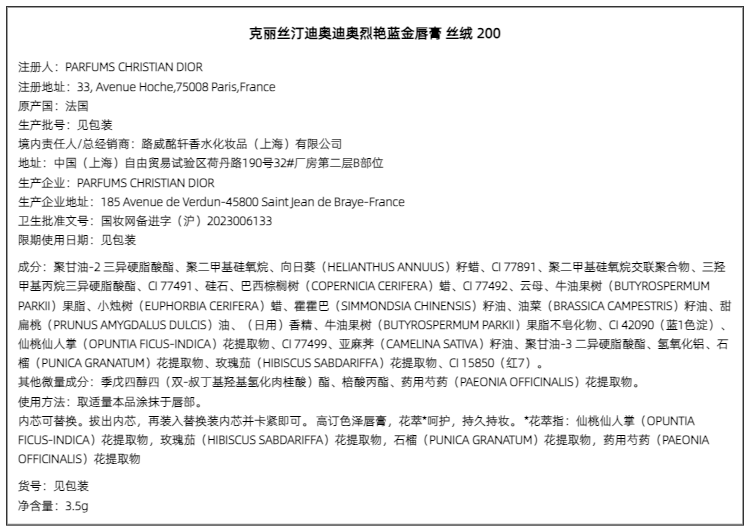 克丽丝汀迪奥迪奥烈艳蓝金唇膏 丝绒 200

注册人：PARFUMS CHRISTIAN DIOR
注册地址：33, Avenue Hoche,75008 Paris,France
原产国：法国
生产批号：见包装
境内责任人/总经销商：路威酩轩香水化妆品（上海）有限公司
地址：中国（上海）自由贸易试验区荷丹路190号32#厂房第二层B部位
生产企业：PARFUMS CHRISTIAN DIOR
生产企业地址：185 Avenue de Verdun-45800 Saint Jean de Braye-France
卫生批准文号：国妆网备进字（沪）2023006133
限期使用日期：见包装

成分：聚甘油-2 三异硬脂酸酯、聚二甲基硅氧烷、向日葵（HELIANTHUS ANNUUS）籽蜡、CI 77891、聚二甲基硅氧烷交联聚合物、三羟甲基丙烷三异硬脂酸酯、CI 77491、硅石、巴西棕榈树（COPERNICIA CERIFERA）蜡、CI 77492、云母、牛油果树（BUTYROSPERMUM PARKII）果脂、小烛树（EUPHORBIA CERIFERA）蜡、霍霍巴（SIMMONDSIA CHINENSIS）籽油、油菜（BRASSICA CAMPESTRIS）籽油、甜扁桃（PRUNUS AMYGDALUS DULCIS）油、（日用）香精、牛油果树（BUTYROSPERMUM PARKII）果脂不皂化物、CI 42090（蓝1色淀）、仙桃仙人掌（OPUNTIA FICUS-INDICA）花提取物、CI 77499、亚麻荠（CAMELINA SATIVA）籽油、聚甘油-3 二异硬脂酸酯、氢氧化铝、石榴（PUNICA GRANATUM）花提取物、玫瑰茄（HIBISCUS SABDARIFFA）花提取物、CI 15850（红7）。
其他微量成分：季戊四醇四（双-叔丁基羟基氢化肉桂酸）酯、棓酸丙酯、药用芍药（PAEONIA OFFICINALIS）花提取物。
使用方法：取适量本品涂抹于唇部。
内芯可替换。拔出内芯，再装入替换装内芯并卡紧即可。高订色泽唇膏，花萃*呵护，持久持妆。*花萃指：仙桃仙人掌（OPUNTIA FICUS-INDICA）花提取物，玫瑰茄（HIBISCUS SABDARIFFA）花提取物，石榴（PUNICA GRANATUM）花提取物，药用芍药（PAEONIA OFFICINALIS）花提取物

货号：见包装
净含量：3.5g